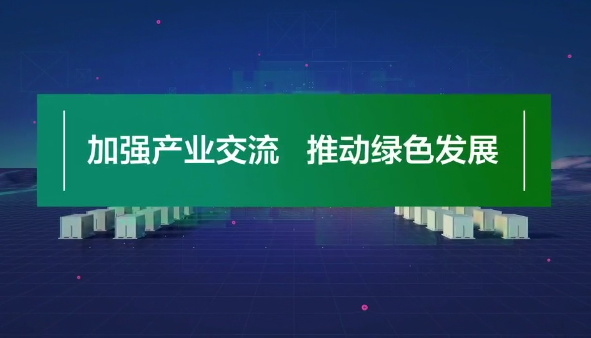 加强产业交流　推动绿色发展